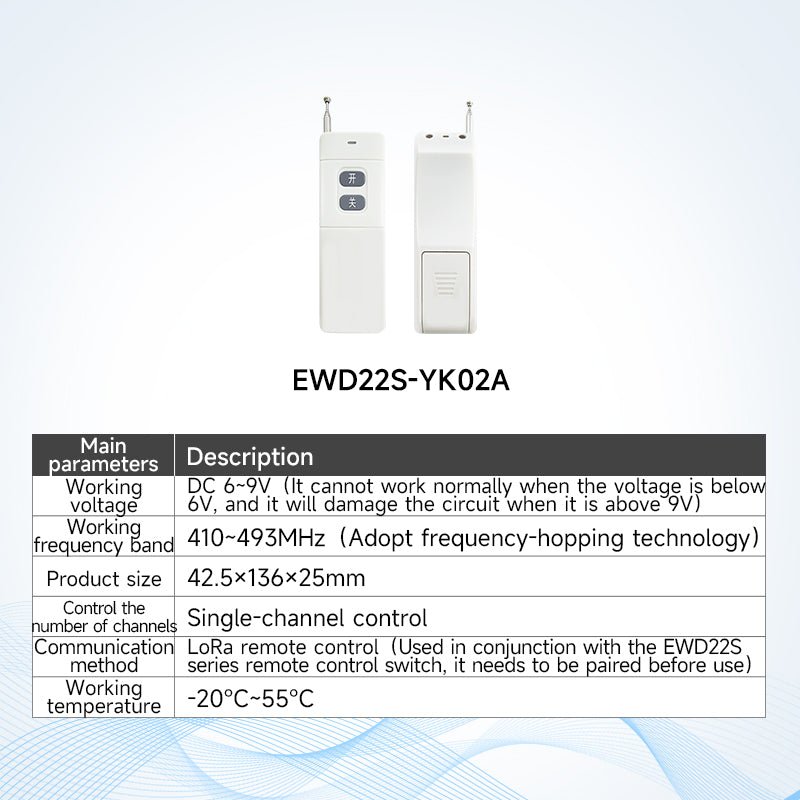 开
关

EWD22S-YK02A

| Main parameters | Description |
|---|---|
| Working voltage | DC 6~9V（It cannot work normally when the voltage is below 6V, and it will damage the circuit when it is above 9V) |
| Working frequency band | 410~493MHz（Adopt frequency-hopping technology) |
| Product size | 42.5×136×25mm |
| Control the number of channels | Single-channel control |
| Communication method | LoRa remote control（Used in conjunction with the EWD22S series remote control switch, it needs to be paired before use) |
| Working temperature | -20°C~55°C |